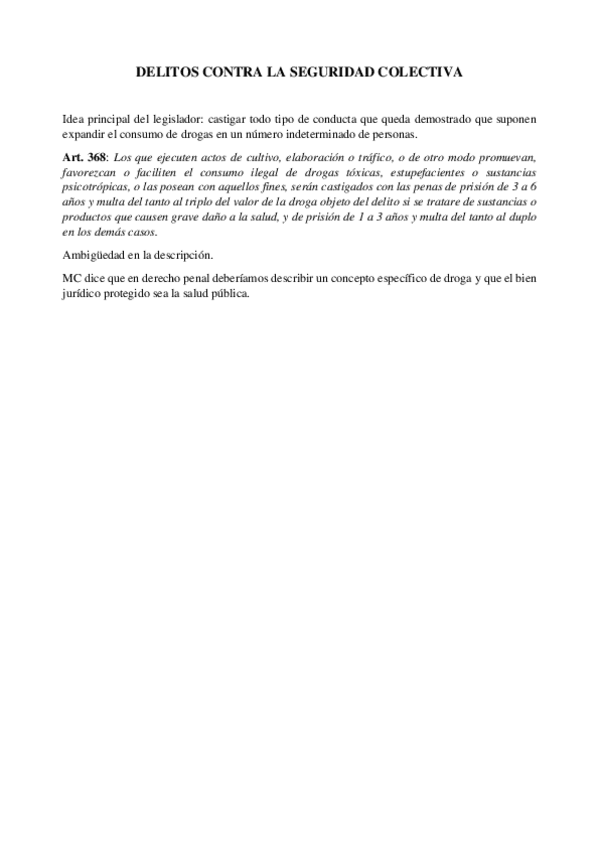 DELITOS CONTRA LA SEGURIDAD COLECTIVA

Idea principal del legislador: castigar todo tipo de conducta que queda demostrado que suponen expandir el consumo de drogas en un número indeterminado de personas.

Art. 368: Los que ejecuten actos de cultivo, elaboración o tráfico, o de otro modo promuevan, favorezcan o faciliten el consumo ilegal de drogas tóxicas, estupefacientes o sustancias psicotrópicas, o las posean con aquellos fines, serán castigados con las penas de prisión de 3 a 6 años y multa del tanto al triplo del valor de la droga objeto del delito si se tratare de sustancias o productos que causen grave daño a la salud, y de prisión de 1 a 3 años y multa del tanto al duplo en los demás casos.

Ambigüedad en la descripción.

MC dice que en derecho penal deberíamos describir un concepto específico de droga y que el bien jurídico protegido sea la salud pública.